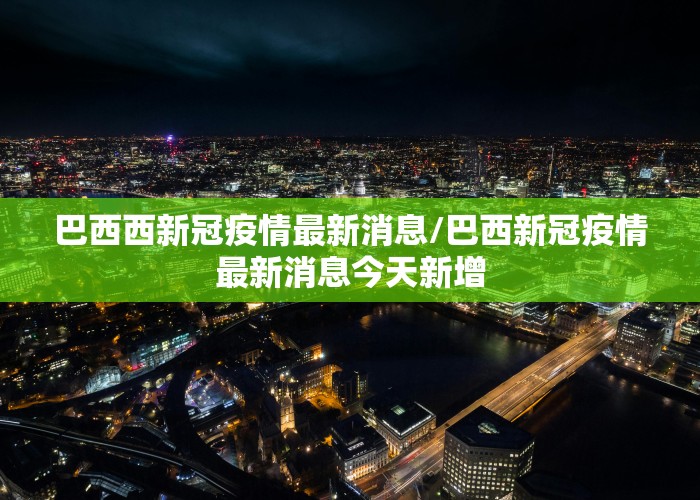 巴西西新冠疫情最新消息/巴西新冠疫情最新消息今天新增